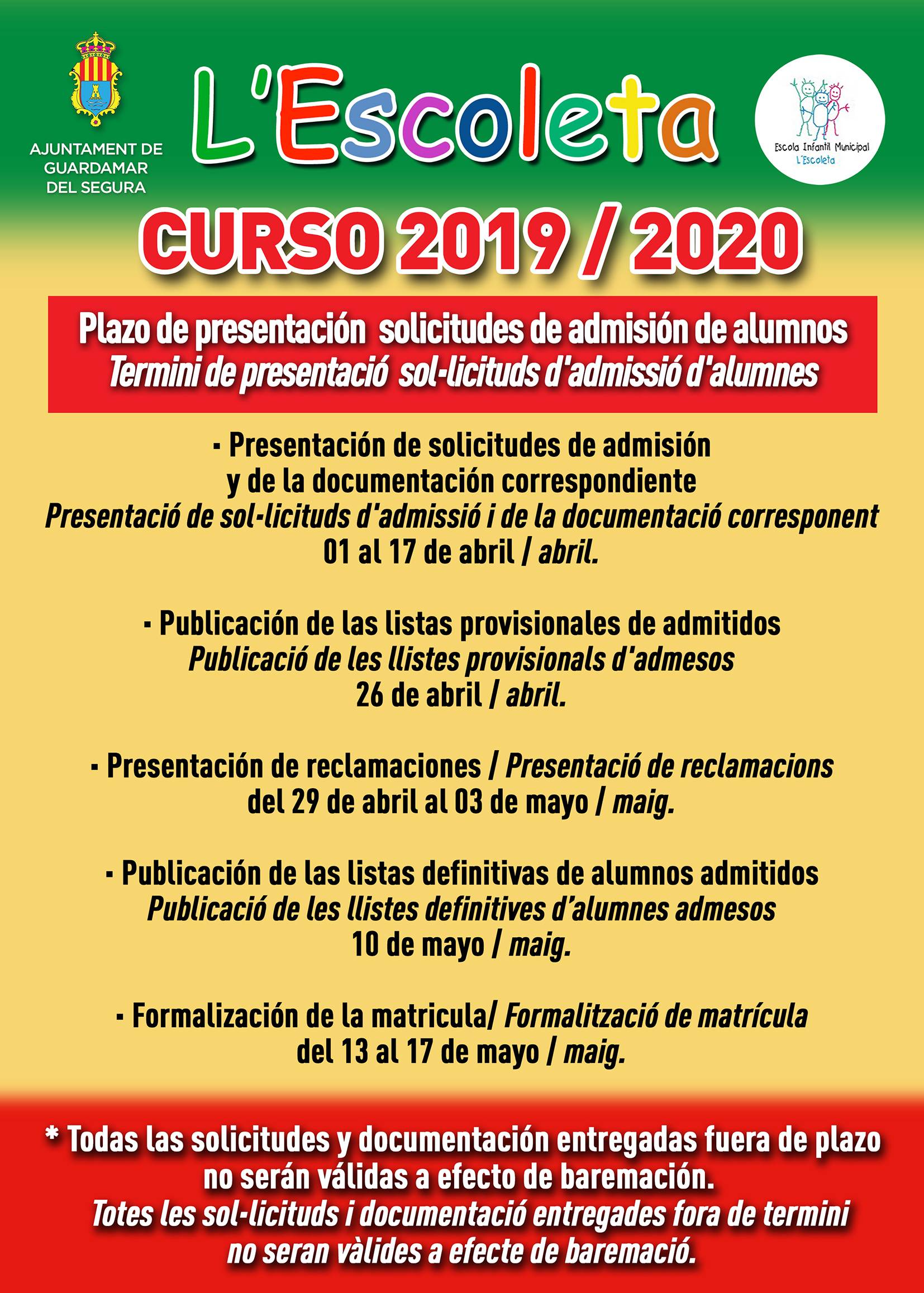 AJUNTAMENT DE GUARDAMAR DEL SEGURA

L'Escoleta

Escola Infantil Municipal L'Escoleta

CURSO 2019 / 2020

Plazo de presentación solicitudes de admisión de alumnos
Termini de presentació sol-licituds d'admissió d'alumnes

· Presentación de solicitudes de admisión y de la documentación correspondiente
Presentació de sol-licituds d'admissió i de la documentació corresponent
01 al 17 de abril / abril.

· Publicación de las listas provisionales de admitidos
Publicació de les llistes provisionals d'admesos
26 de abril / abril.

· Presentación de reclamaciones / Presentació de reclamacions
del 29 de abril al 03 de mayo / maig.

· Publicación de las listas definitivas de alumnos admitidos
Publicació de les llistes definitives d'alumnes admesos
10 de mayo / maig.

· Formalización de la matricula/ Formalització de matrícula
del 13 al 17 de mayo / maig.

* Todas las solicitudes y documentación entregadas fuera de plazo no serán válidas a efecto de baremación.
Totes les sol-licituds i documentació entregades fora de termini no seran vàlides a efecte de baremació.